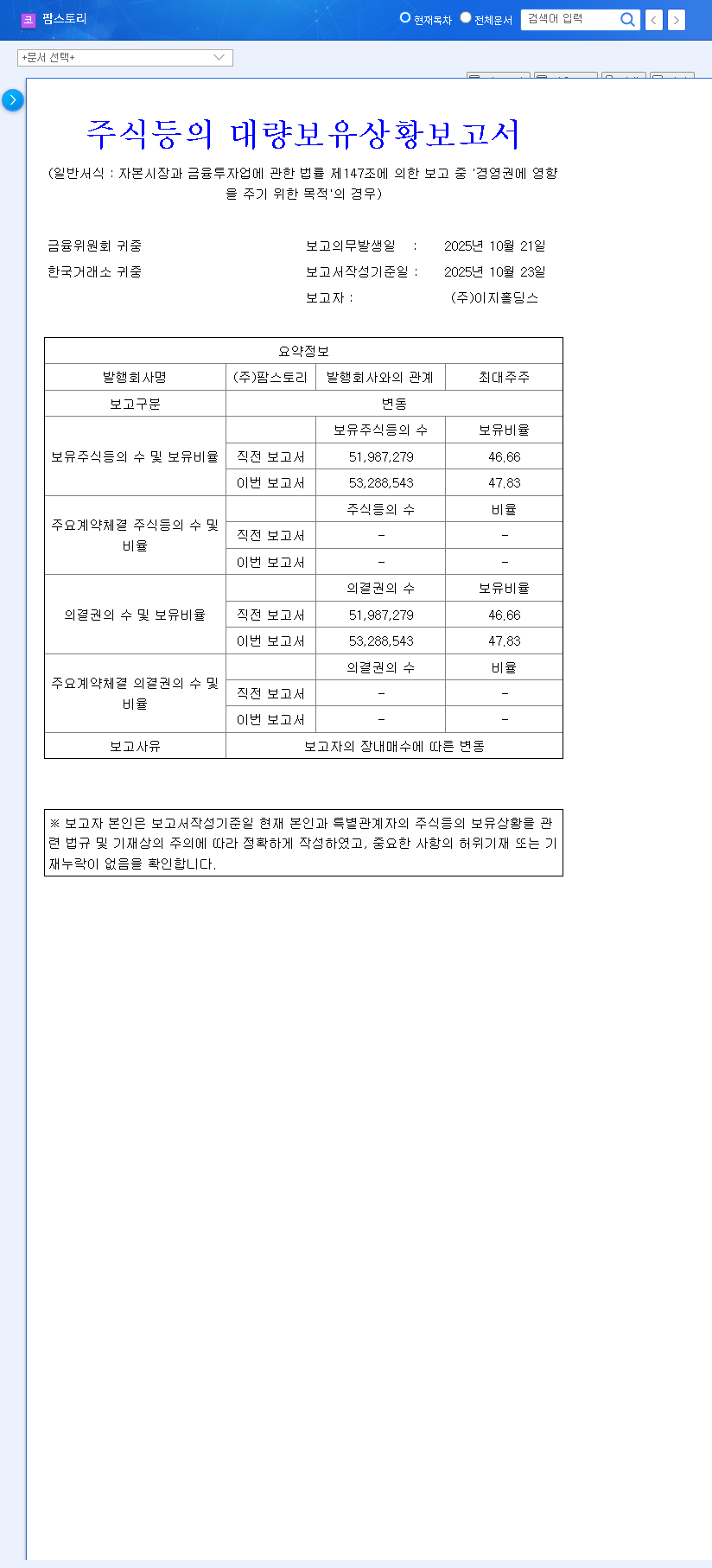 코 팜스토리

현재목차 전체문서 검색어 입력

+문서 선택+

주식등의 대량보유상황보고서

(일반서식 : 자본시장과 금융투자업에 관한 법률 제147조에 의한 보고 중 '경영권에 영향을 주기 위한 목적'의 경우)

금융위원회 귀중
한국거래소 귀중

보고의무발생일 : 2025년 10월 21일
보고서작성기준일 : 2025년 10월 23일
보고자 : (주)이지홀딩스

| 요약정보 | | | |
|---|---|---|---|
| 발행회사명 | (주)팜스토리 | 발행회사와의 관계 | 최대주주 |
| 보고구분 | 변동 | | |
| 보유주식등의 수 및 보유비율 | | 보유주식등의 수 | 보유비율 |
| | 직전 보고서 | 51,987,279 | 46.66 |
| | 이번 보고서 | 53,288,543 | 47.83 |
| 주요계약체결 주식등의 수 및 비율 | | 주식등의 수 | 비율 |
| | 직전 보고서 | - | - |
| | 이번 보고서 | - | - |
| 의결권의 수 및 보유비율 | | 의결권의 수 | 보유비율 |
| | 직전 보고서 | 51,987,279 | 46.66 |
| | 이번 보고서 | 53,288,543 | 47.83 |
| 주요계약체결 의결권의 수 및 비율 | | 의결권의 수 | 비율 |
| | 직전 보고서 | - | - |
| | 이번 보고서 | - | - |
| 보고사유 | 보고자의 장내매수에 따른 변동 | | |

※ 보고자 본인은 보고서작성기준일 현재 본인과 특별관계자의 주식등의 보유상황을 관련 법규 및 기재상의 주의에 따라 정확하게 작성하였고, 중요한 사항의 허위기재 또는 기재누락이 없음을 확인합니다.